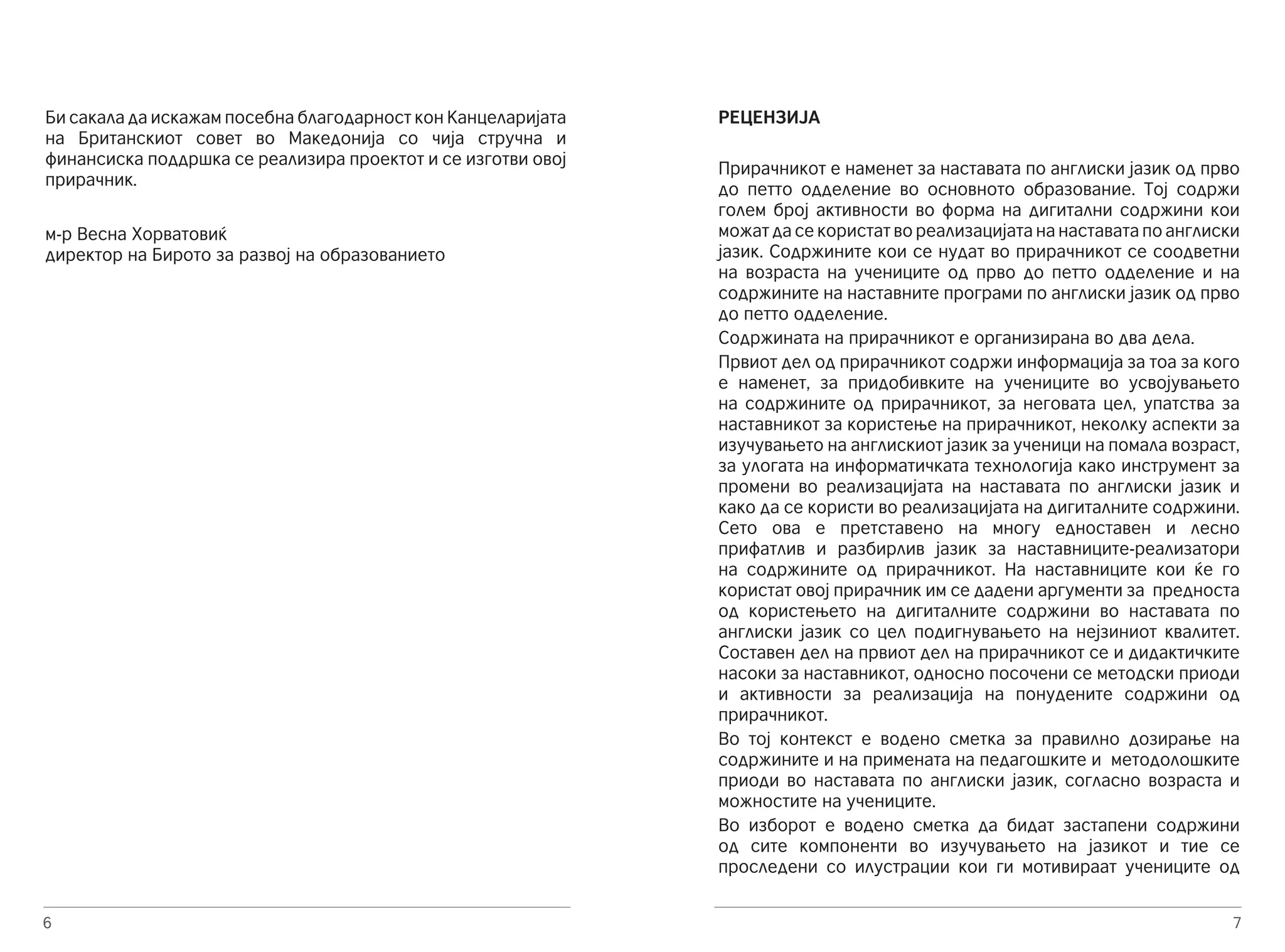 Би сакала да искажам посебна благодарност кон Канцеларијата на Британскиот совет во Македонија со чија стручна и финансиска поддршка се реализира проектот и се изготви овој прирачник.

м-р Весна Хорватовиќ
директор на Бирото за развој на образованието

6

РЕЦЕНЗИЈА

Прирачникот е наменет за наставата по англиски јазик од прво до петто одделение во основното образование. Тој содржи голем број активности во форма на дигитални содржини кои можат да се користат во реализацијата на наставата по англиски јазик. Содржините кои се нудат во прирачникот се соодветни на возраста на учениците од прво до петто одделение и на содржините на наставните програми по англиски јазик од прво до петто одделение.

Содржината на прирачникот е организирана во два дела.

Првиот дел од прирачникот содржи информација за тоа за кого е наменет, за придобивките на учениците во усвојувањето на содржините од прирачникот, за неговата цел, упатства за наставникот за користење на прирачникот, неколку аспекти за изучувањето на англискиот јазик за ученици на помала возраст, за улогата на информатичката технологија како инструмент за промени во реализацијата на наставата по англиски јазик и како да се користи во реализацијата на дигиталните содржини. Сето ова е претставено на многу едноставен и лесно прифатлив и разбирлив јазик за наставниците-реализатори на содржините од прирачникот. На наставниците кои ќе го користат овој прирачник им се дадени аргументи за предноста од користењето на дигиталните содржини во наставата по англиски јазик со цел подигнувањето на нејзиниот квалитет. Составен дел на првиот дел на прирачникот се и дидактичките насоки за наставникот, односно посочени се методски приоди и активности за реализација на понудените содржини од прирачникот.

Во тој контекст е водено сметка за правилно дозирање на содржините и на примената на педагошките и методолошките приоди во наставата по англиски јазик, согласно возраста и можностите на учениците.

Во изборот е водено сметка да бидат застапени содржини од сите компоненти во изучувањето на јазикот и тие се проследени со илустрации кои ги мотивираат учениците од

7